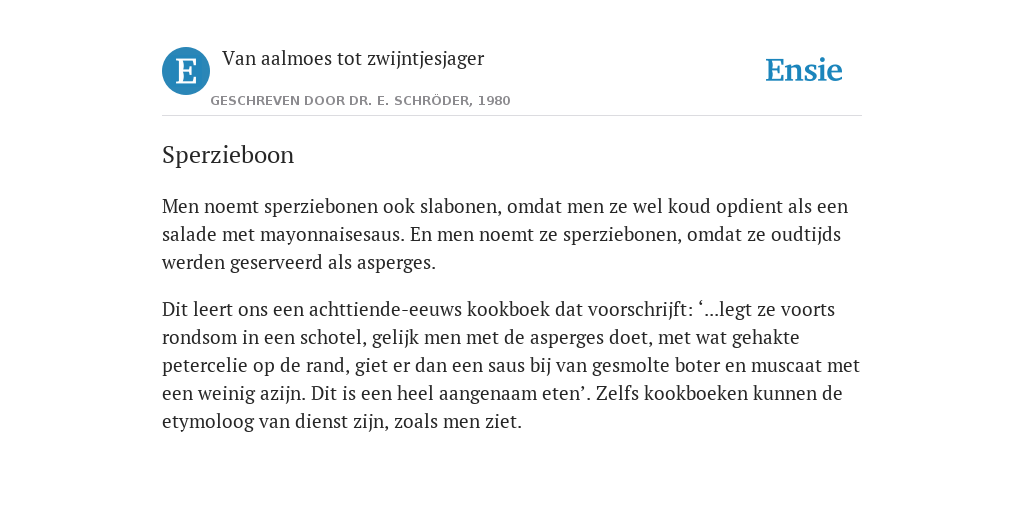 E

Van aalmoes tot zwijntjesjager

GESCHREVEN DOOR DR. E. SCHRÖDER, 1980

Ensie

Sperzieboon

Men noemt sperziebonen ook slabonen, omdat men ze wel koud opdient als een salade met mayonnaisesaus. En men noemt ze sperziebonen, omdat ze oudtijds werden geserveerd als asperges.

Dit leert ons een achttiende-eeuws kookboek dat voorschrijft: ‘...legt ze voorts rondsom in een schotel, gelijk men met de asperges doet, met wat gehakte petercelie op de rand, giet er dan een saus bij van gesmolte boter en muscaat met een weinig azijn. Dit is een heel aangenaam eten’. Zelfs kookboeken kunnen de etymoloog van dienst zijn, zoals men ziet.